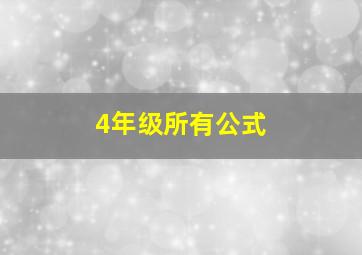 4年级所有公式